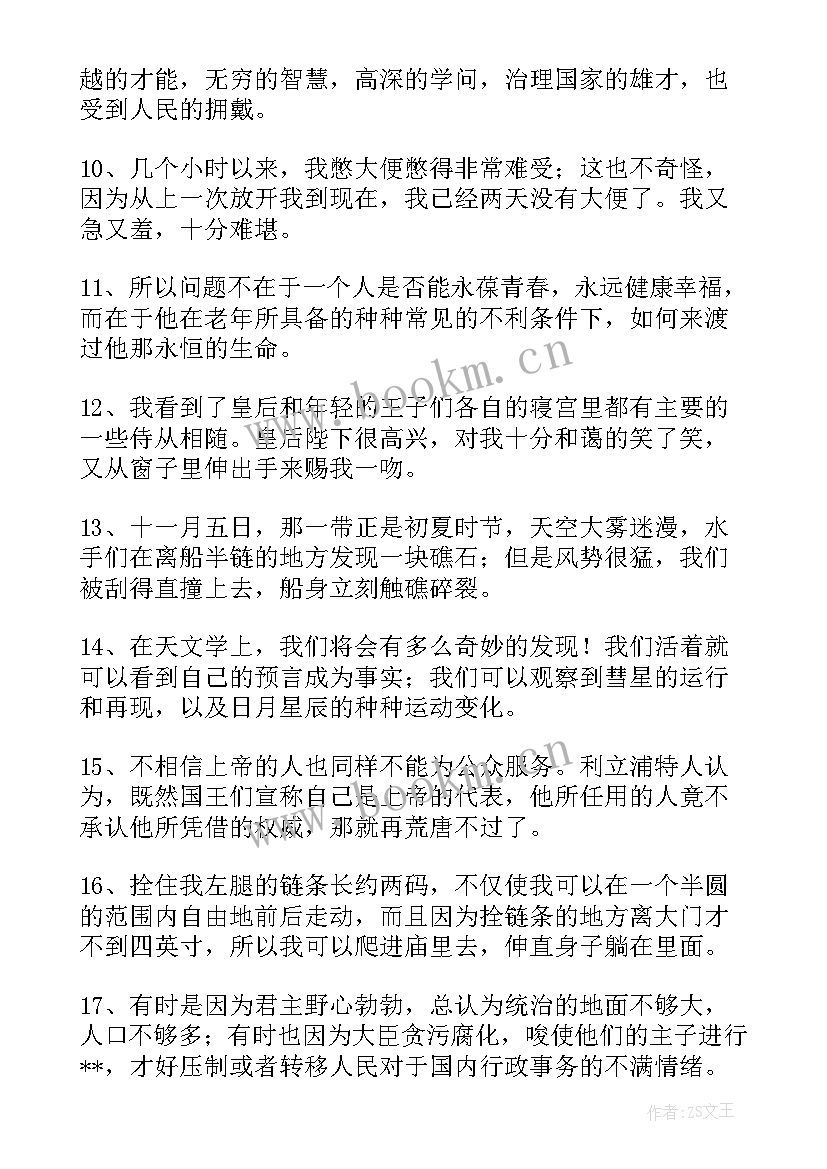 越的才能，无穷的智慧，高深的学问，治理国家的雄才，也受到人民的拥戴。

10、几个小时以来，我憋大便憋得非常难受；这也不奇怪，因为从上一次放开我到现在，我已经两天没有大便了。我又急又羞，十分难堪。

11、所以问题不在于一个人是否能永葆青春，永远健康幸福，而在于他在老年所具备的种种常见的不利条件下，如何来渡过他那永恒的生命。

12、我看到了皇后和年轻的王子们各自的寝宫里都有主要的一些侍从相随。皇后陛下很高兴，对我十分和蔼的笑了笑，又从窗子里伸出手来赐我一吻。

13、十一月五日，那一带正是初夏时节，天空大雾迷漫，水手们在离船半链的地方发现一块礁石；但是风势很猛，我们被刮得直撞上去，船身立刻触礁碎裂。

14、在天文学上，我们将会有多么奇妙的发现！我们活着就可以看到自己的预言成为事实；我们可以观察到彗星的运行和再现，以及日月星辰的种种运动变化。

15、不相信上帝的人也同样不能为公众服务。利立浦特人认为，既然国王们宣称自己是上帝的代表，他所任用的人竟不承认他所凭借的权威，那就再荒唐不过了。

16、拴住我左腿的链条长约两码，不仅使我可以在一个半圆的范围内自由地前后走动，而且因为拴链条的地方离大门才不到四英寸，所以我可以爬进庙里去，伸直身子躺在里面。

17、有时是因为君主野心勃勃，总认为统治的地面不够大，人口不够多；有时也因为大臣贪污腐化，唆使他们的主子进行**，才好压制或者转移人民对于国内行政事务的不满情绪。

www.bookm.cn

作者：ZS文王